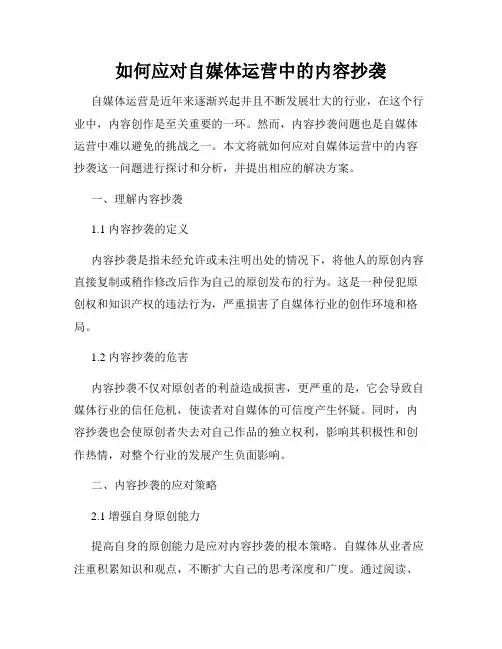 如何应对自媒体运营中的内容抄袭

自媒体运营是近年来逐渐兴起并且不断发展壮大的行业，在这个行业中，内容创作是至关重要的一环。然而，内容抄袭问题也是自媒体运营中难以避免的挑战之一。本文将就如何应对自媒体运营中的内容抄袭这一问题进行探讨和分析，并提出相应的解决方案。

一、理解内容抄袭

1.1 内容抄袭的定义

内容抄袭是指未经允许或未注明出处的情况下，将他人的原创内容直接复制或稍作修改后作为自己的原创发布的行为。这是一种侵犯原创权和知识产权的违法行为，严重损害了自媒体行业的创作环境和格局。

1.2 内容抄袭的危害

内容抄袭不仅对原创者的利益造成损害，更严重的是，它会导致自媒体行业的信任危机，使读者对自媒体的可信度产生怀疑。同时，内容抄袭也会使原创者失去对自己作品的独立权利，影响其积极性和创作热情，对整个行业的发展产生负面影响。

二、内容抄袭的应对策略

2.1 增强自身原创能力

提高自身的原创能力是应对内容抄袭的根本策略。自媒体从业者应注重积累知识和观点，不断扩大自己的思考深度和广度。通过阅读、